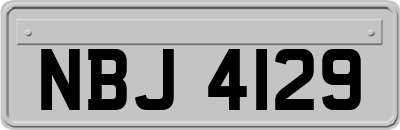 NBJ 4129